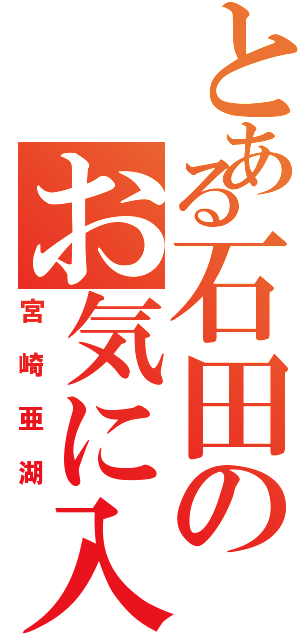 とある石田の
お気に入
宮崎亜湖